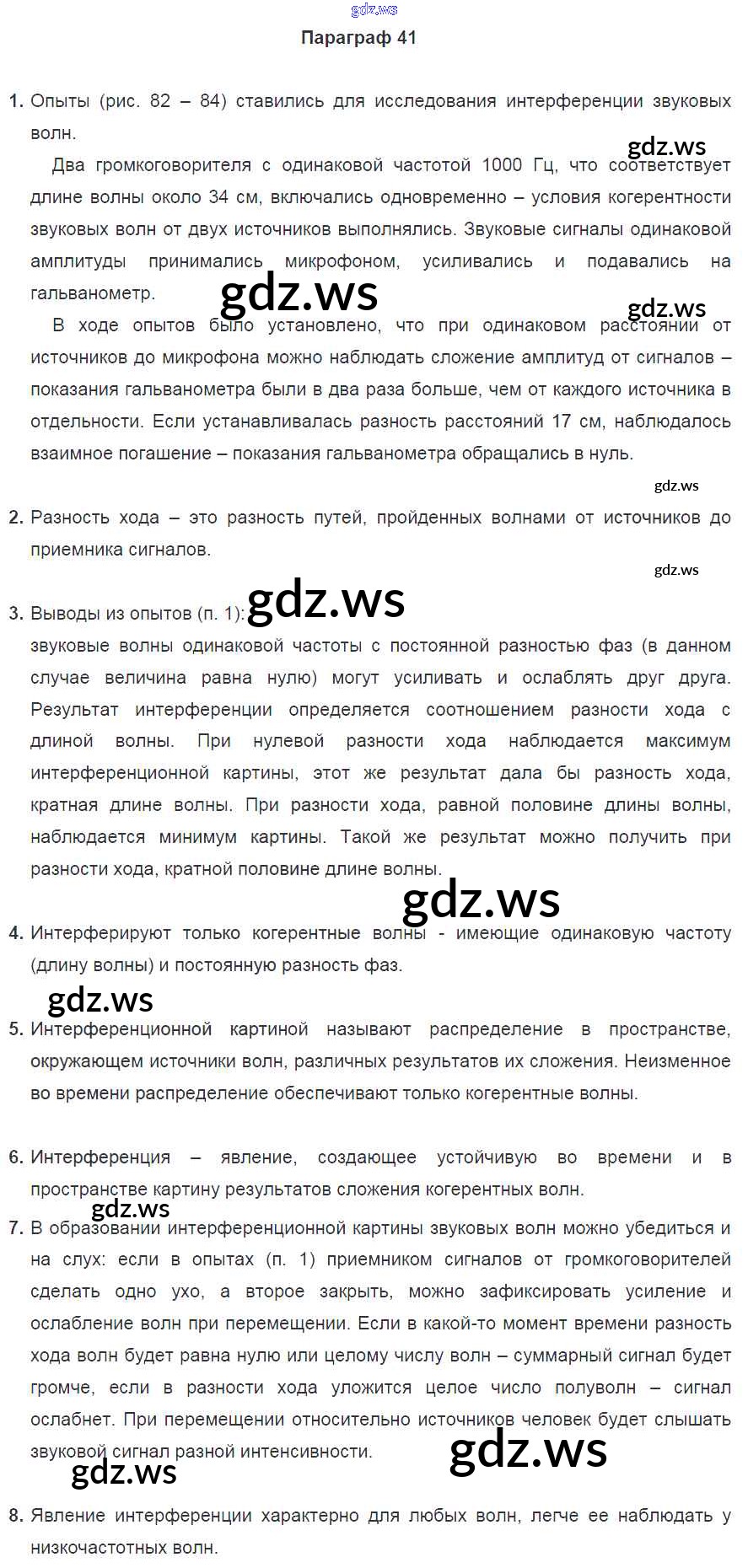 gdz.ws

Параграф 41

1. Опыты (рис. 82 – 84) ставились для исследования интерференции звуковых волн.

gdz.ws

Два громкоговорителя с одинаковой частотой 1000 Гц, что соответствует длине волны около 34 см, включались одновременно – условия когерентности звуковых волн от двух источников выполнялись. Звуковые сигналы одинаковой амплитуды принимались микрофоном, усиливались и подавались на гальванометр.

gdz.ws

gdz.ws

В ходе опытов было установлено, что при одинаковом расстоянии от источников до микрофона можно наблюдать сложение амплитуд от сигналов – показания гальванометра были в два раза больше, чем от каждого источника в отдельности. Если устанавливалась разность расстояний 17 см, наблюдалось взаимное погашение – показания гальванометра обращались в нуль.

gdz.ws

2. Разность хода – это разность путей, пройденных волнами от источников до приемника сигналов.

gdz.ws

3. Выводы из опытов (п. 1):

gdz.ws

звуковые волны одинаковой частоты с постоянной разностью фаз (в данном случае величина равна нулю) могут усиливать и ослаблять друг друга. Результат интерференции определяется соотношением разности хода с длиной волны. При нулевой разности хода наблюдается максимум интерференционной картины, этот же результат дала бы разность хода, кратная длине волны. При разности хода, равной половине длины волны, наблюдается минимум картины. Такой же результат можно получить при разности хода, кратной половине длине волны.

gdz.ws

4. Интерферируют только когерентные волны - имеющие одинаковую частоту (длину волны) и постоянную разность фаз.

gdz.ws

5. Интерференционной картиной называют распределение в пространстве, окружающем источники волн, различных результатов их сложения. Неизменное во времени распределение обеспечивают только когерентные волны.

6. Интерференция – явление, создающее устойчивую во времени и в пространстве картину результатов сложения когерентных волн.

gdz.ws

7. В образовании интерференционной картины звуковых волн можно убедиться и на слух: если в опытах (п. 1) приемником сигналов от громкоговорителей сделать одно ухо, а второе закрыть, можно зафиксировать усиление и ослабление волн при перемещении. Если в какой-то момент времени разность хода волн будет равна нулю или целому числу волн – суммарный сигнал будет громче, если в разности хода уложится целое число полуволн – сигнал ослабнет. При перемещении относительно источников человек будет слышать звуковой сигнал разной интенсивности.

gdz.ws

gdz.ws

8. Явление интерференции характерно для любых волн, легче ее наблюдать у низкочастотных волн.